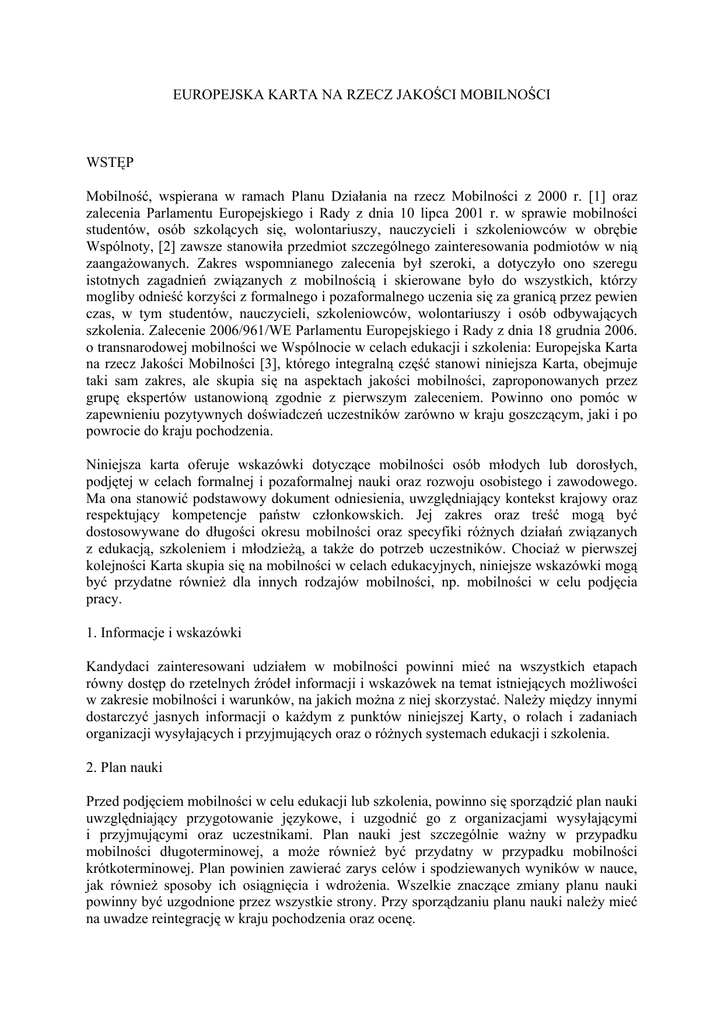 EUROPEJSKA KARTA NA RZECZ JAKOŚCI MOBILNOŚCI

WSTĘP

Mobilność, wspierana w ramach Planu Działania na rzecz Mobilności z 2000 r. [1] oraz zalecenia Parlamentu Europejskiego i Rady z dnia 10 lipca 2001 r. w sprawie mobilności studentów, osób szkolących się, wolontariuszy, nauczycieli i szkoleniowców w obrębie Wspólnoty, [2] zawsze stanowiła przedmiot szczególnego zainteresowania podmiotów w nią zaangażowanych. Zakres wspomnianego zalecenia był szeroki, a dotyczyło ono szeregu istotnych zagadnień związanych z mobilnością i skierowane było do wszystkich, którzy mogliby odnieść korzyści z formalnego i pozaformalnego uczenia się za granicą przez pewien czas, w tym studentów, nauczycieli, szkoleniowców, wolontariuszy i osób odbywających szkolenia. Zalecenie 2006/961/WE Parlamentu Europejskiego i Rady z dnia 18 grudnia 2006. o transnarodowej mobilności we Wspólnocie w celach edukacji i szkolenia: Europejska Karta na rzecz Jakości Mobilności [3], którego integralną część stanowi niniejsza Karta, obejmuje taki sam zakres, ale skupia się na aspektach jakości mobilności, zaproponowanych przez grupę ekspertów ustanowioną zgodnie z pierwszym zaleceniem. Powinno ono pomóc w zapewnieniu pozytywnych doświadczeń uczestników zarówno w kraju goszczącym, jaki i po powrocie do kraju pochodzenia.

Niniejsza karta oferuje wskazówki dotyczące mobilności osób młodych lub dorosłych, podjętej w celach formalnej i pozaformalnej nauki oraz rozwoju osobistego i zawodowego. Ma ona stanowić podstawowy dokument odniesienia, uwzględniający kontekst krajowy oraz respektujący kompetencje państw członkowskich. Jej zakres oraz treść mogą być dostosowywane do długości okresu mobilności oraz specyfiki różnych działań związanych z edukacją, szkoleniem i młodzieżą, a także do potrzeb uczestników. Chociaż w pierwszej kolejności Karta skupia się na mobilności w celach edukacyjnych, niniejsze wskazówki mogą być przydatne również dla innych rodzajów mobilności, np. mobilności w celu podjęcia pracy.

1. Informacje i wskazówki

Kandydaci zainteresowani udziałem w mobilności powinni mieć na wszystkich etapach równy dostęp do rzetelnych źródeł informacji i wskazówek na temat istniejących możliwości w zakresie mobilności i warunków, na jakich można z niej skorzystać. Należy między innymi dostarczyć jasnych informacji o każdym z punktów niniejszej Karty, o rolach i zadaniach organizacji wysyłających i przyjmujących oraz o różnych systemach edukacji i szkolenia.

2. Plan nauki

Przed podjęciem mobilności w celu edukacji lub szkolenia, powinno się sporządzić plan nauki uwzględniający przygotowanie językowe, i uzgodnić go z organizacjami wysyłającymi i przyjmującymi oraz uczestnikami. Plan nauki jest szczególnie ważny w przypadku mobilności długoterminowej, a może również być przydatny w przypadku mobilności krótkoterminowej. Plan powinien zawierać zarys celów i spodziewanych wyników w nauce, jak również sposoby ich osiągnięcia i wdrożenia. Wszelkie znaczące zmiany planu nauki powinny być uzgodnione przez wszystkie strony. Przy sporządzaniu planu nauki należy mieć na uwadze reintegrację w kraju pochodzenia oraz ocenę.